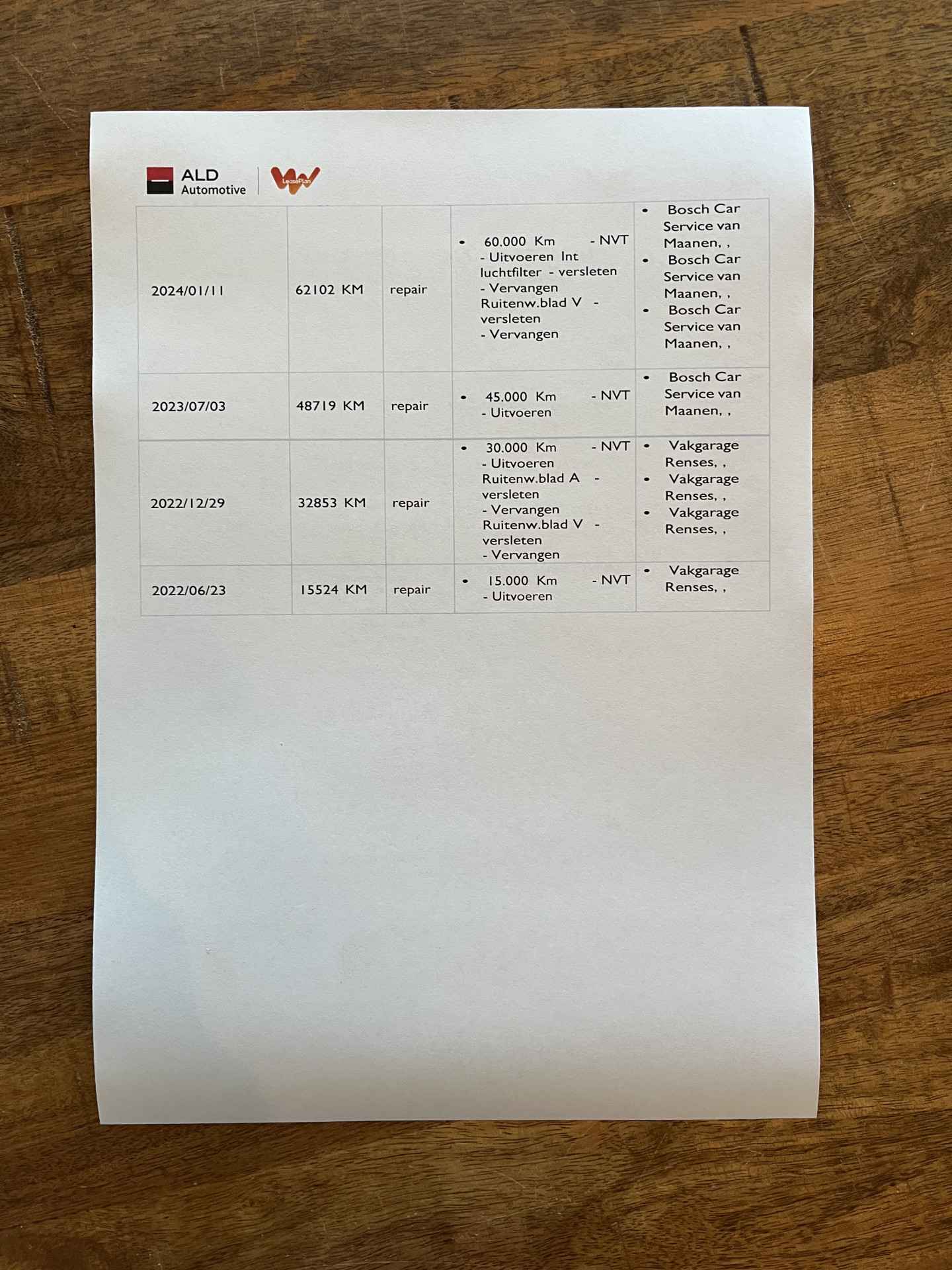 ALD Automotive

LeasePlan

| 2024/01/11 | 62102 KM | repair | • 60.000 Km - NVT - Uitvoeren Int luchtfilter - versleten - Vervangen Ruitenw.blad V - versleten - Vervangen | • Bosch Car Service van Maanen, , • Bosch Car Service van Maanen, , • Bosch Car Service van Maanen, , |
|---|---|---|---|---|
| 2023/07/03 | 48719 KM | repair | • 45.000 Km - NVT - Uitvoeren | • Bosch Car Service van Maanen, , |
| 2022/12/29 | 32853 KM | repair | • 30.000 Km - NVT - Uitvoeren Ruitenw.blad A - versleten - Vervangen Ruitenw.blad V - versleten - Vervangen | • Vakgarage Renses, , • Vakgarage Renses, , • Vakgarage Renses, , |
| 2022/06/23 | 15524 KM | repair | • 15.000 Km - NVT - Uitvoeren | • Vakgarage Renses, , |